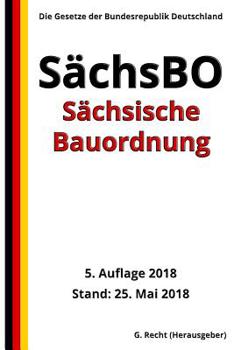 Die Gesetze der Bundesrepublik Deutschland

SächsBO

Sächsische Bauordnung

5. Auflage 2018

Stand: 25. Mai 2018

G. Recht (Herausgeber)